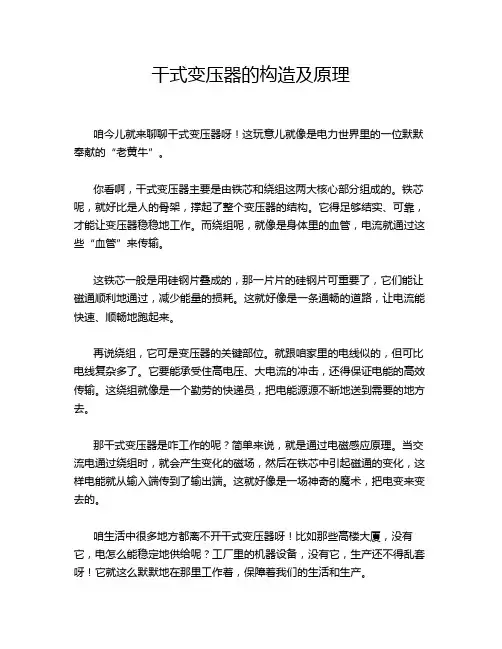 干式变压器的构造及原理

咱今儿就来聊聊干式变压器呀！这玩意儿就像是电力世界里的一位默默奉献的“老黄牛”。

你看啊，干式变压器主要是由铁芯和绕组这两大核心部分组成的。铁芯呢，就好比是人的骨架，撑起了整个变压器的结构。它得足够结实、可靠，才能让变压器稳稳地工作。而绕组呢，就像是身体里的血管，电流就通过这些“血管”来传输。

这铁芯一般是用硅钢片叠成的，那一片片的硅钢片可重要了，它们能让磁通顺利地通过，减少能量的损耗。这就好像是一条通畅的道路，让电流能快速、顺畅地跑起来。

再说绕组，它可是变压器的关键部位。就跟咱家里的电线似的，但可比电线复杂多了。它要能承受住高电压、大电流的冲击，还得保证电能的高效传输。这绕组就像是一个勤劳的快递员，把电能源源不断地送到需要的地方去。

那干式变压器是咋工作的呢？简单来说，就是通过电磁感应原理。当交流电通过绕组时，就会产生变化的磁场，然后在铁芯中引起磁通的变化，这样电能就从输入端传到了输出端。这就好像是一场神奇的魔术，把电变来变去的。

咱生活中很多地方都离不开干式变压器呀！比如那些高楼大厦，没有它，电怎么能稳定地供给呢？工厂里的机器设备，没有它，生产还不得乱套呀！它就这么默默地在那里工作着，保障着我们的生活和生产。